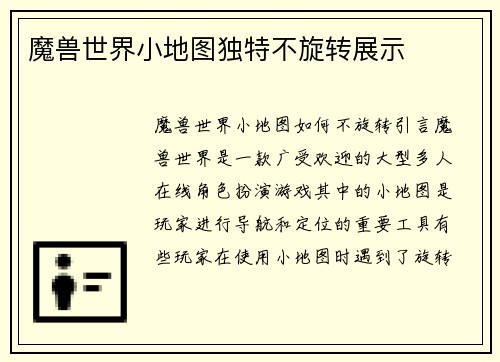 魔兽世界小地图独特不旋转展示

魔兽世界小地图如何不旋转引言魔兽世界是一款广受欢迎的大型多人在线角色扮演游戏其中的小地图是玩家进行导航和定位的重要工具有些玩家在使用小地图时遇到了旋转